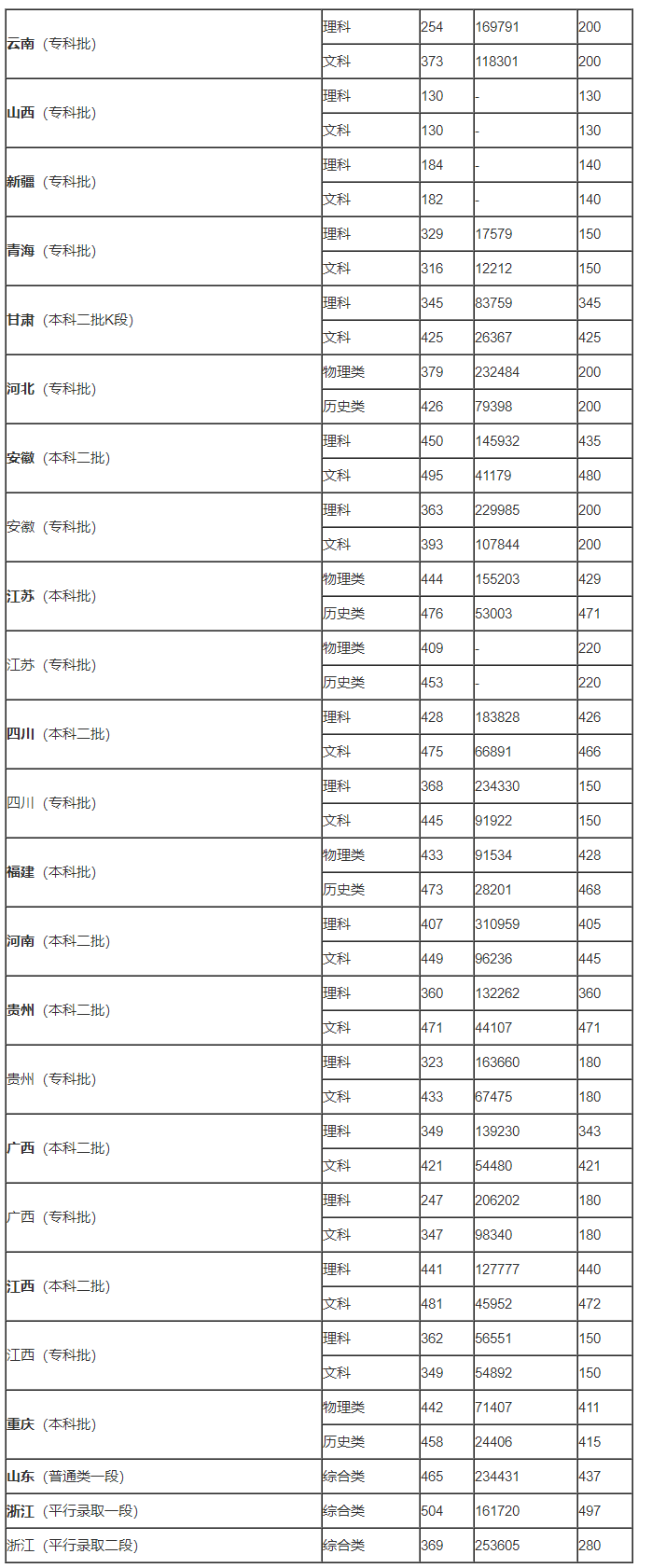 | | | | | |
|---|---|---|---|---|
| 云南（专科批） | 理科 | 254 | 169791 | 200 |
| | 文科 | 373 | 118301 | 200 |
| 山西（专科批） | 理科 | 130 | - | 130 |
| | 文科 | 130 | - | 130 |
| 新疆（专科批） | 理科 | 184 | - | 140 |
| | 文科 | 182 | - | 140 |
| 青海（专科批） | 理科 | 329 | 17579 | 150 |
| | 文科 | 316 | 12212 | 150 |
| 甘肃（本科二批K段） | 理科 | 345 | 83759 | 345 |
| | 文科 | 425 | 26367 | 425 |
| 河北（专科批） | 物理类 | 379 | 232484 | 200 |
| | 历史类 | 426 | 79398 | 200 |
| 安徽（本科二批） | 理科 | 450 | 145932 | 435 |
| | 文科 | 495 | 41179 | 480 |
| 安徽（专科批） | 理科 | 363 | 229985 | 200 |
| | 文科 | 393 | 107844 | 200 |
| 江苏（本科批） | 物理类 | 444 | 155203 | 429 |
| | 历史类 | 476 | 53003 | 471 |
| 江苏（专科批） | 物理类 | 409 | - | 220 |
| | 历史类 | 453 | - | 220 |
| 四川（本科二批） | 理科 | 428 | 183828 | 426 |
| | 文科 | 475 | 66891 | 466 |
| 四川（专科批） | 理科 | 368 | 234330 | 150 |
| | 文科 | 445 | 91922 | 150 |
| 福建（本科批） | 物理类 | 433 | 91534 | 428 |
| | 历史类 | 473 | 28201 | 468 |
| 河南（本科二批） | 理科 | 407 | 310959 | 405 |
| | 文科 | 449 | 96236 | 445 |
| 贵州（本科二批） | 理科 | 360 | 132262 | 360 |
| | 文科 | 471 | 44107 | 471 |
| 贵州（专科批） | 理科 | 323 | 163660 | 180 |
| | 文科 | 433 | 67475 | 180 |
| 广西（本科二批） | 理科 | 349 | 139230 | 343 |
| | 文科 | 421 | 54480 | 421 |
| 广西（专科批） | 理科 | 247 | 206202 | 180 |
| | 文科 | 347 | 98340 | 180 |
| 江西（本科二批） | 理科 | 441 | 127777 | 440 |
| | 文科 | 481 | 45952 | 472 |
| 江西（专科批） | 理科 | 362 | 56551 | 150 |
| | 文科 | 349 | 54892 | 150 |
| 重庆（本科批） | 物理类 | 442 | 71407 | 411 |
| | 历史类 | 458 | 24406 | 415 |
| 山东（普通类一段） | 综合类 | 465 | 234431 | 437 |
| 浙江（平行录取一段） | 综合类 | 504 | 161720 | 497 |
| 浙江（平行录取二段） | 综合类 | 369 | 253605 | 280 |